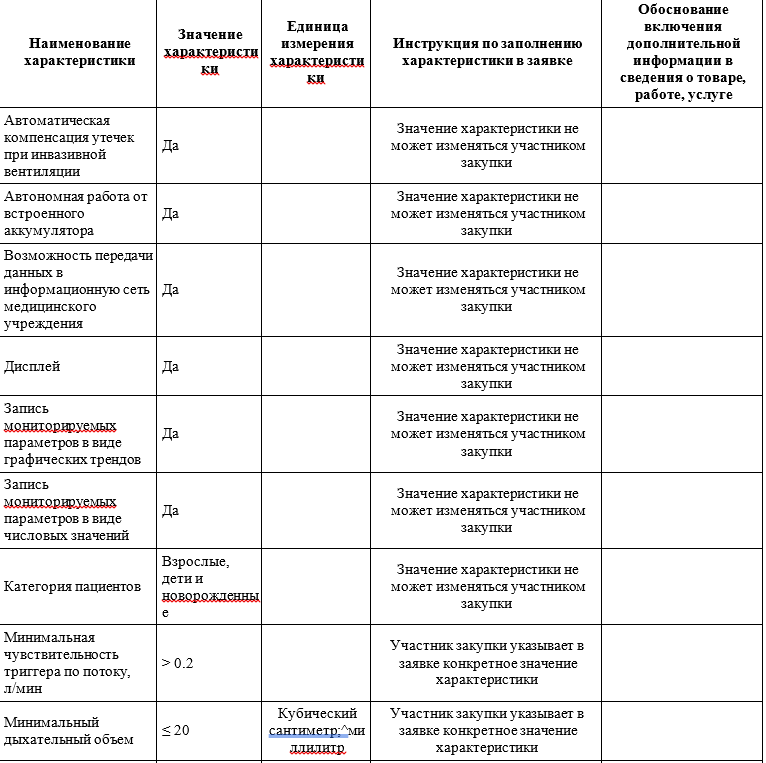 | Наименование характеристики | Значение характеристики | Единица измерения характеристики | Инструкция по заполнению характеристики в заявке | Обоснование включения дополнительной информации в сведения о товаре, работе, услуге |
|---|---|---|---|---|
| Автоматическая компенсация утечек при инвазивной вентиляции | Да | | Значение характеристики не может изменяться участником закупки | |
| Автономная работа от встроенного аккумулятора | Да | | Значение характеристики не может изменяться участником закупки | |
| Возможность передачи данных в информационную сеть медицинского учреждения | Да | | Значение характеристики не может изменяться участником закупки | |
| Дисплей | Да | | Значение характеристики не может изменяться участником закупки | |
| Запись мониторируемых параметров в виде графических трендов | Да | | Значение характеристики не может изменяться участником закупки | |
| Запись мониторируемых параметров в виде числовых значений | Да | | Значение характеристики не может изменяться участником закупки | |
| Категория пациентов | Взрослые, дети и новорожденные | | Значение характеристики не может изменяться участником закупки | |
| Минимальная чувствительность триггера по потоку, л/мин | > 0.2 | | Участник закупки указывает в заявке конкретное значение характеристики | |
| Минимальный дыхательный объем | ≤ 20 | Кубический сантиметр;^миллилитр | Участник закупки указывает в заявке конкретное значение характеристики | |